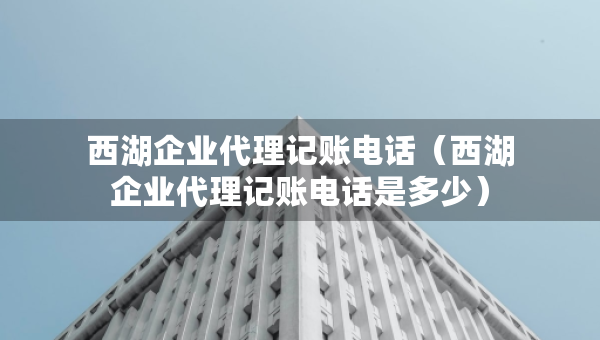 西湖企业代理记账电话（西湖企业代理记账电话是多少）